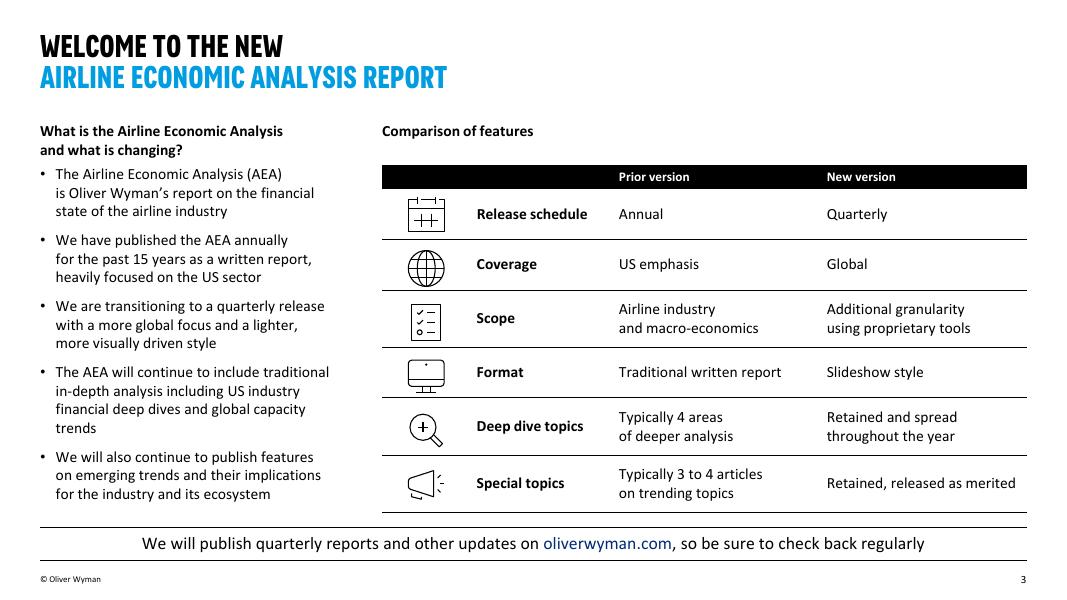 WELCOME TO THE NEW
AIRLINE ECONOMIC ANALYSIS REPORT

What is the Airline Economic Analysis and what is changing?

• The Airline Economic Analysis (AEA) is Oliver Wyman's report on the financial state of the airline industry

• We have published the AEA annually for the past 15 years as a written report, heavily focused on the US sector

• We are transitioning to a quarterly release with a more global focus and a lighter, more visually driven style

• The AEA will continue to include traditional in-depth analysis including US industry financial deep dives and global capacity trends

• We will also continue to publish features on emerging trends and their implications for the industry and its ecosystem

Comparison of features

| | Prior version | New version |
|---|---|---|
| Release schedule | Annual | Quarterly |
| Coverage | US emphasis | Global |
| Scope | Airline industry and macro-economics | Additional granularity using proprietary tools |
| Format | Traditional written report | Slideshow style |
| Deep dive topics | Typically 4 areas of deeper analysis | Retained and spread throughout the year |
| Special topics | Typically 3 to 4 articles on trending topics | Retained, released as merited |

We will publish quarterly reports and other updates on oliverwyman.com, so be sure to check back regularly

© Oliver Wyman

3